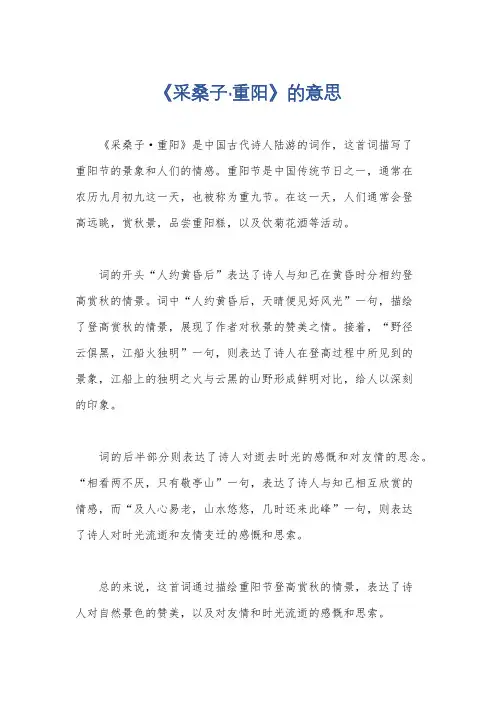 《采桑子·重阳》的意思

《采桑子·重阳》是中国古代诗人陆游的词作，这首词描写了重阳节的景象和人们的情感。重阳节是中国传统节日之一，通常在农历九月初九这一天，也被称为重九节。在这一天，人们通常会登高远眺，赏秋景，品尝重阳糕，以及饮菊花酒等活动。

词的开头“人约黄昏后”表达了诗人与知己在黄昏时分相约登高赏秋的情景。词中“人约黄昏后，天晴便见好风光”一句，描绘了登高赏秋的情景，展现了作者对秋景的赞美之情。接着，“野径云俱黑，江船火独明”一句，则表达了诗人在登高过程中所见到的景象，江船上的独明之火与云黑的山野形成鲜明对比，给人以深刻的印象。

词的后半部分则表达了诗人对逝去时光的感慨和对友情的思念。“相看两不厌，只有敬亭山”一句，表达了诗人与知己相互欣赏的情感，而“及人心易老，山水悠悠，几时还来此峰”一句，则表达了诗人对时光流逝和友情变迁的感慨和思索。

总的来说，这首词通过描绘重阳节登高赏秋的情景，表达了诗人对自然景色的赞美，以及对友情和时光流逝的感慨和思索。